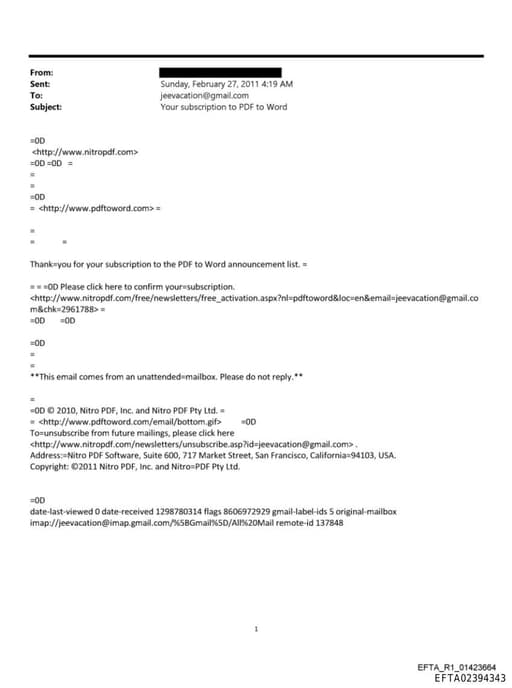 From:
Sent: Sunday, February 27, 2011 4:19 AM
To: jeevacation@gmail.com
Subject: Your subscription to PDF to Word

=0D
<http://www.nitropdf.com>
=0D =0D =
=
=
=0D
= <http://www.pdftoword.com> =

=
= =

Thank=you for your subscription to the PDF to Word announcement list. =

= = =0D Please click here to confirm your=subscription.
<http://www.nitropdf.com/free/newsletters/free_activation.aspx?nl=pdftoword&loc=en&email=jeevacation@gmail.com&chk=2961788> =
=0D =0D

=0D
=
=
**This email comes from an unattended=mailbox. Please do not reply.**

=
=0D © 2010, Nitro PDF, Inc. and Nitro PDF Pty Ltd. =
= <http://www.pdftoword.com/email/bottom.gif> =0D
To=unsubscribe from future mailings, please click here
<http://www.nitropdf.com/newsletters/unsubscribe.asp?id=jeevacation@gmail.com> .
Address:=Nitro PDF Software, Suite 600, 717 Market Street, San Francisco, California=94103, USA.
Copyright: ©2011 Nitro PDF, Inc. and Nitro=PDF Pty Ltd.

=0D
date-last-viewed 0 date-received 1298780314 flags 8606972929 gmail-label-ids 5 original-mailbox imap://jeevacation@imap.gmail.com/%5BGmail%5D/All%20Mail remote-id 137848

1

EFTA_R1_01423664
EFTA02394343